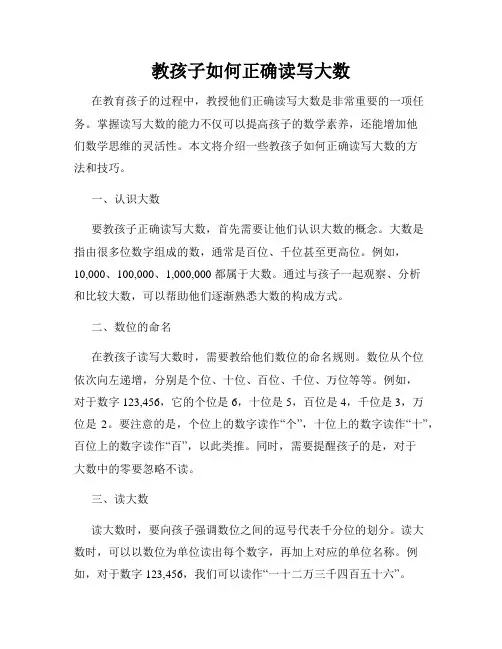 教孩子如何正确读写大数

在教育孩子的过程中，教授他们正确读写大数是非常重要的一项任务。掌握读写大数的能力不仅可以提高孩子的数学素养，还能增加他们数学思维的灵活性。本文将介绍一些教孩子如何正确读写大数的方法和技巧。

一、认识大数

要教孩子正确读写大数，首先需要让他们认识大数的概念。大数是指由很多位数字组成的数，通常是百位、千位甚至更高位。例如，10,000、100,000、1,000,000 都属于大数。通过与孩子一起观察、分析和比较大数，可以帮助他们逐渐熟悉大数的构成方式。

二、数位的命名

在教孩子读写大数时，需要教给他们数位的命名规则。数位从个位依次向左递增，分别是个位、十位、百位、千位、万位等等。例如，对于数字 123,456，它的个位是 6，十位是 5，百位是 4，千位是 3，万位是 2。要注意的是，个位上的数字读作“个”，十位上的数字读作“十”，百位上的数字读作“百”，以此类推。同时，需要提醒孩子的是，对于大数中的零要忽略不读。

三、读大数

读大数时，要向孩子强调数位之间的逗号代表千分位的划分。读大数时，可以以数位为单位读出每个数字，再加上对应的单位名称。例如，对于数字 123,456，我们可以读作“一十二万三千四百五十六”。